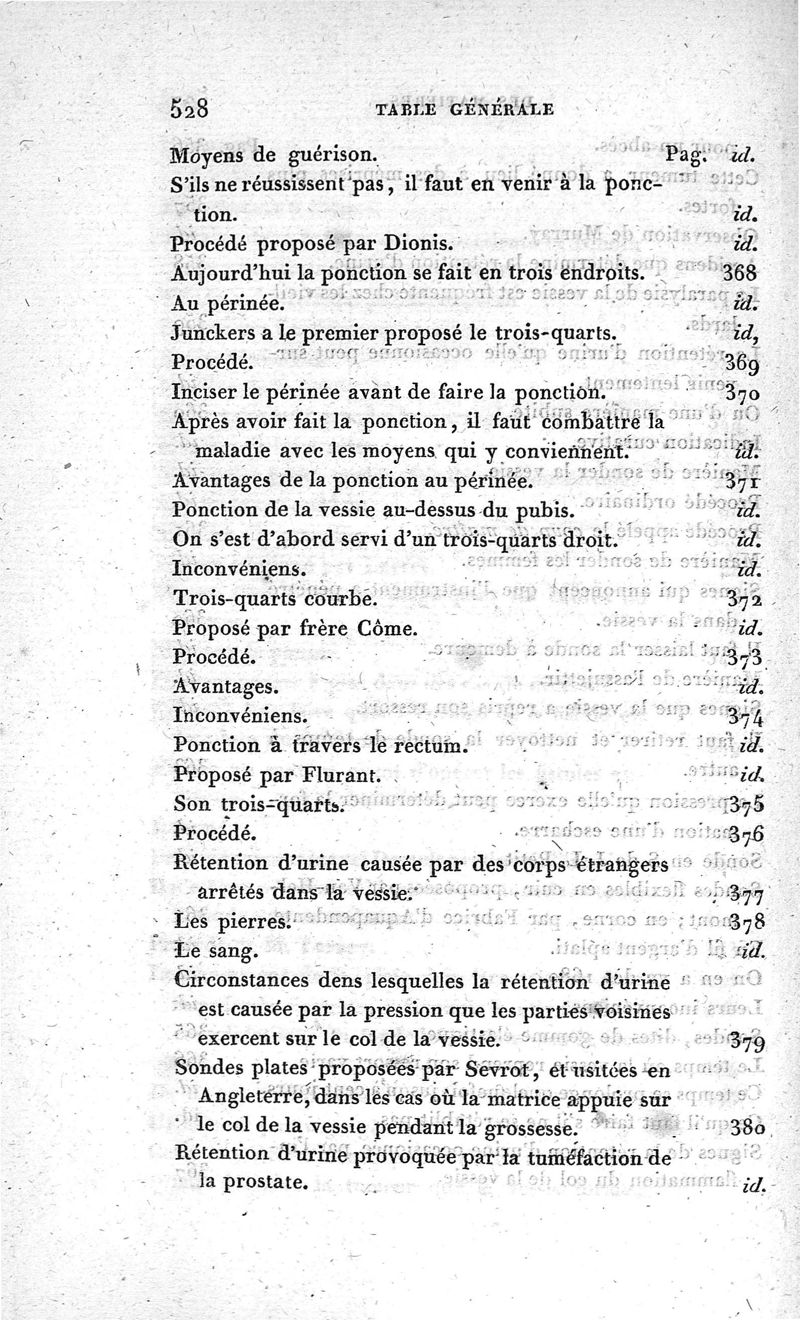 528 TABLE GÉNÉRALE

Moyens de guérison. Pag. id.
S'ils ne réussissent pas, il faut en venir à la ponction. id.
Procédé proposé par Dionis. id.
Aujourd'hui la ponction se fait en trois endroits. 368
Au périnée. id.
Junckers a le premier proposé le trois-quarts. id,
Procédé. 369
Inciser le périnée avant de faire la ponction. 370
Après avoir fait la ponction, il faut combattre la maladie avec les moyens qui y conviennent. id.
Avantages de la ponction au périnée. 371
Ponction de la vessie au-dessus du pubis. id.
On s'est d'abord servi d'un trois-quarts droit. id.
Inconvéniens. id.
Trois-quarts courbe. 372
Proposé par frère Côme. id.
Procédé. 373
Avantages. id.
Inconvéniens. 374
Ponction à travers le rectum. id.
Proposé par Flurant. id.
Son trois-quarts. 375
Procédé. 376
Rétention d'urine causée par des corps étrangers arrêtés dans la vessie. 377
Les pierres. 378
Le sang. id.
Circonstances dens lesquelles la rétention d'urine est causée par la pression que les parties voisines exercent sur le col de la vessie. 379
Sondes plates proposées par Sevrot, et usitées en Angleterre, dans les cas où la matrice appuie sur le col de la vessie pendant la grossesse. 380
Rétention d'urine provoquée par la tuméfaction de la prostate. id.